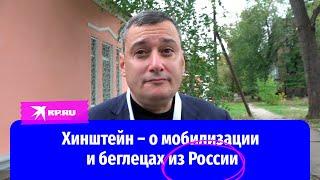 KP.RU

Хинштейн – о мобилизации и беглецах из России